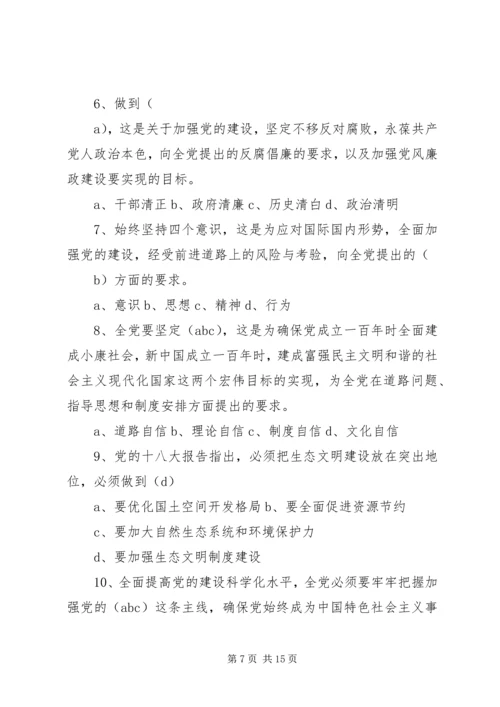 6、做到（

a），这是关于加强党的建设，坚定不移反对腐败，永葆共产党人政治本色，向全党提出的反腐倡廉的要求，以及加强党风廉政建设要实现的目标。

a、干部清正 b、政府清廉 c、历史清白 d、政治清明

7、始终坚持四个意识，这是为应对国际国内形势，全面加强党的建设，经受前进道路上的风险与考验，向全党提出的（

b）方面的要求。

a、意识 b、思想 c、精神 d、行为

8、全党要坚定（abc），这是为确保党成立一百年时全面建成小康社会，新中国成立一百年时，建成富强民主文明和谐的社会主义现代化国家这两个宏伟目标的实现，为全党在道路问题、指导思想和制度安排方面提出的要求。

a、道路自信 b、理论自信 c、制度自信 d、文化自信

9、党的十八大报告指出，必须把生态文明建设放在突出地位，必须做到（d）

a、要优化国土空间开发格局 b、要全面促进资源节约

c、要加大自然生态系统和环境保护力

d、要加强生态文明制度建设

10、全面提高党的建设科学化水平，全党必须要牢牢把握加强党的（abc）这条主线，确保党始终成为中国特色社会主义事

第 7 页 共 15 页